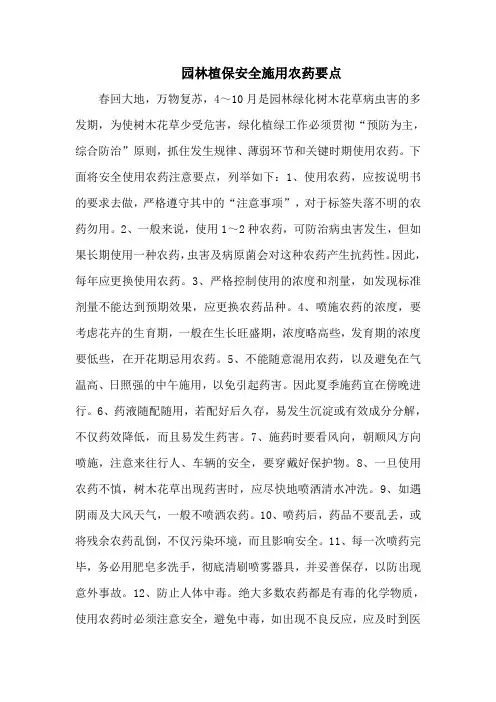 园林植保安全施用农药要点

春回大地，万物复苏，4～10月是园林绿化树木花草病虫害的多发期，为使树木花草少受危害，绿化植绿工作必须贯彻“预防为主，综合防治”原则，抓住发生规律、薄弱环节和关键时期使用农药。下面将安全使用农药注意要点，列举如下：1、使用农药，应按说明书的要求去做，严格遵守其中的“注意事项”，对于标签失落不明的农药勿用。2、一般来说，使用1～2种农药，可防治病虫害发生，但如果长期使用一种农药，虫害及病原菌会对这种农药产生抗药性。因此，每年应更换使用农药。3、严格控制使用的浓度和剂量，如发现标准剂量不能达到预期效果，应更换农药品种。4、喷施农药的浓度，要考虑花卉的生育期，一般在生长旺盛期，浓度略高些，发育期的浓度要低些，在开花期忌用农药。5、不能随意混用农药，以及避免在气温高、日照强的中午施用，以免引起药害。因此夏季施药宜在傍晚进行。6、药液随配随用，若配好后久存，易发生沉淀或有效成分分解，不仅药效降低，而且易发生药害。7、施药时要看风向，朝顺风方向喷施，注意来往行人、车辆的安全，要穿戴好保护物。8、一旦使用农药不慎，树木花草出现药害时，应尽快地喷洒清水冲洗。9、如遇阴雨及大风天气，一般不喷洒农药。10、喷药后，药品不要乱丢，或将残余农药乱倒，不仅污染环境，而且影响安全。11、每一次喷药完毕，务必用肥皂多洗手，彻底清刷喷雾器具，并妥善保存，以防出现意外事故。12、防止人体中毒。绝大多数农药都是有毒的化学物质，使用农药时必须注意安全，避免中毒，如出现不良反应，应及时到医